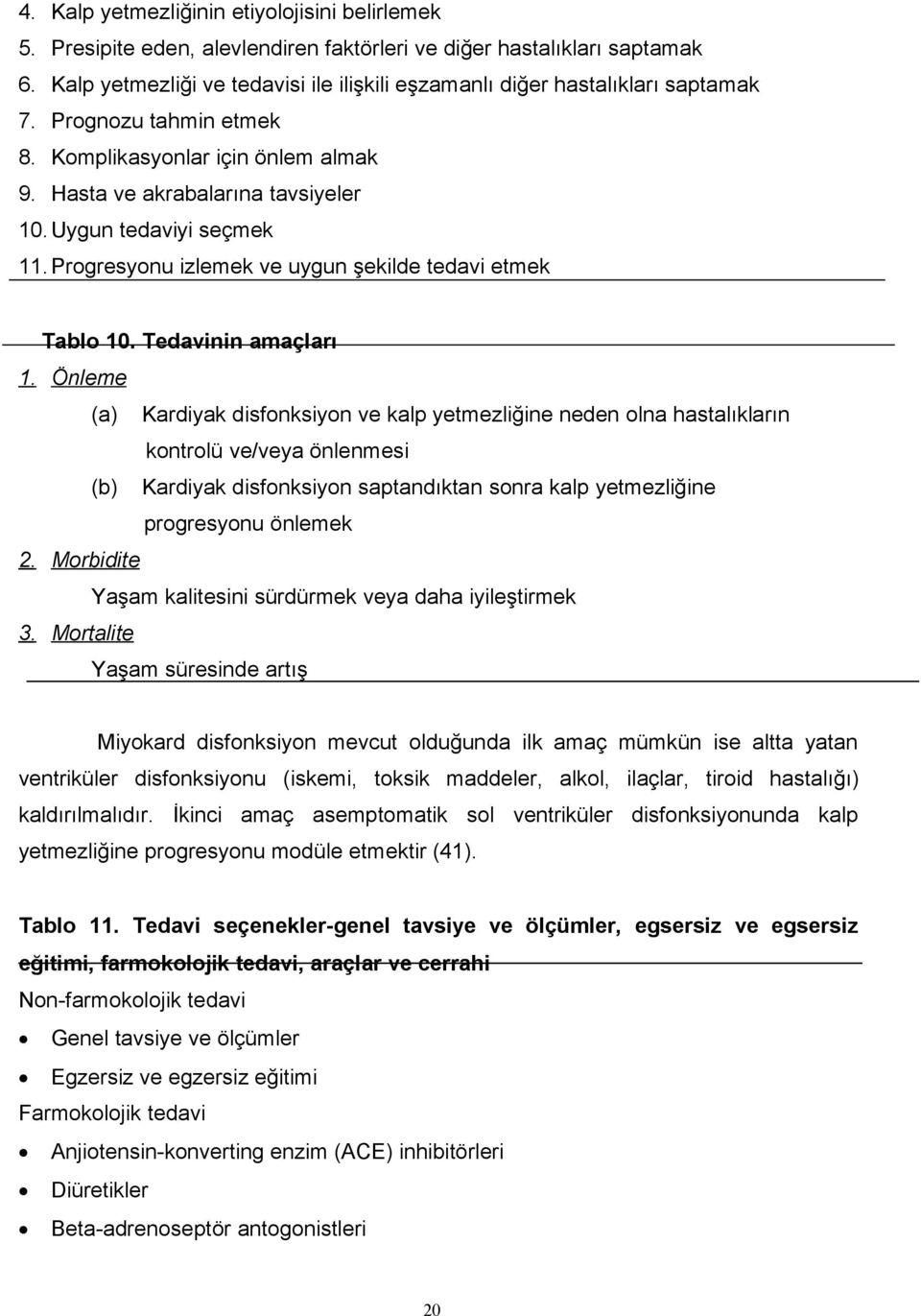 4. Kalp yetmezliğinin etiyolojisini belirlemek
5. Presipite eden, alevlendiren faktörleri ve diğer hastalıkları saptamak
6. Kalp yetmezliği ve tedavisi ile ilişkili eşzamanlı diğer hastalıkları saptamak
7. Prognozu tahmin etmek
8. Komplikasyonlar için önlem almak
9. Hasta ve akrabalarına tavsiyeler
10. Uygun tedaviyi seçmek
11. Progresyonu izlemek ve uygun şekilde tedavi etmek

Tablo 10. Tedavinin amaçları

1. Önleme
(a) Kardiyak disfonksiyon ve kalp yetmezliğine neden olna hastalıkların kontrolü ve/veya önlenmesi
(b) Kardiyak disfonksiyon saptandıktan sonra kalp yetmezliğine progresyonu önlemek
2. Morbidite
Yaşam kalitesini sürdürmek veya daha iyileştirmek
3. Mortalite
Yaşam süresinde artış

Miyokard disfonksiyon mevcut olduğunda ilk amaç mümkün ise altta yatan ventriküler disfonksiyonu (iskemi, toksik maddeler, alkol, ilaçlar, tiroid hastalığı) kaldırılmalıdır. İkinci amaç asemptomatik sol ventriküler disfonksiyonunda kalp yetmezliğine progresyonu modüle etmektir (41).

Tablo 11. Tedavi seçenekler-genel tavsiye ve ölçümler, egsersiz ve egsersiz eğitimi, farmokolojik tedavi, araçlar ve cerrahi

Non-farmokolojik tedavi
• Genel tavsiye ve ölçümler
• Egzersiz ve egzersiz eğitimi
Farmokolojik tedavi
• Anjiotensin-konverting enzim (ACE) inhibitörleri
• Diüretikler
• Beta-adrenoseptör antogonistleri

20